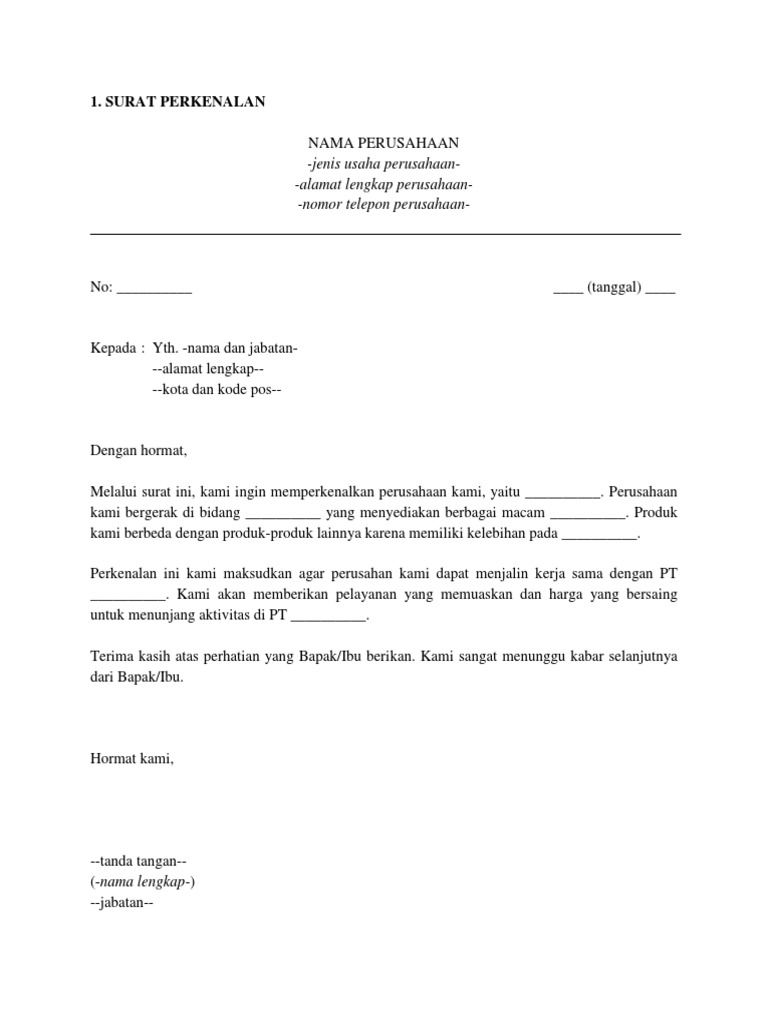 1. SURAT PERKENALAN

NAMA PERUSAHAAN
-jenis usaha perusahaan-
-alamat lengkap perusahaan-
-nomor telepon perusahaan-

No: __________

____ (tanggal) ____

Kepada : Yth. -nama dan jabatan-
--alamat lengkap--
--kota dan kode pos--

Dengan hormat,

Melalui surat ini, kami ingin memperkenalkan perusahaan kami, yaitu __________. Perusahaan kami bergerak di bidang __________ yang menyediakan berbagai macam __________. Produk kami berbeda dengan produk-produk lainnya karena memiliki kelebihan pada __________.

Perkenalan ini kami maksudkan agar perusahan kami dapat menjalin kerja sama dengan PT __________. Kami akan memberikan pelayanan yang memuaskan dan harga yang bersaing untuk menunjang aktivitas di PT __________.

Terima kasih atas perhatian yang Bapak/Ibu berikan. Kami sangat menunggu kabar selanjutnya dari Bapak/Ibu.

Hormat kami,

--tanda tangan--
(-nama lengkap-)
--jabatan--